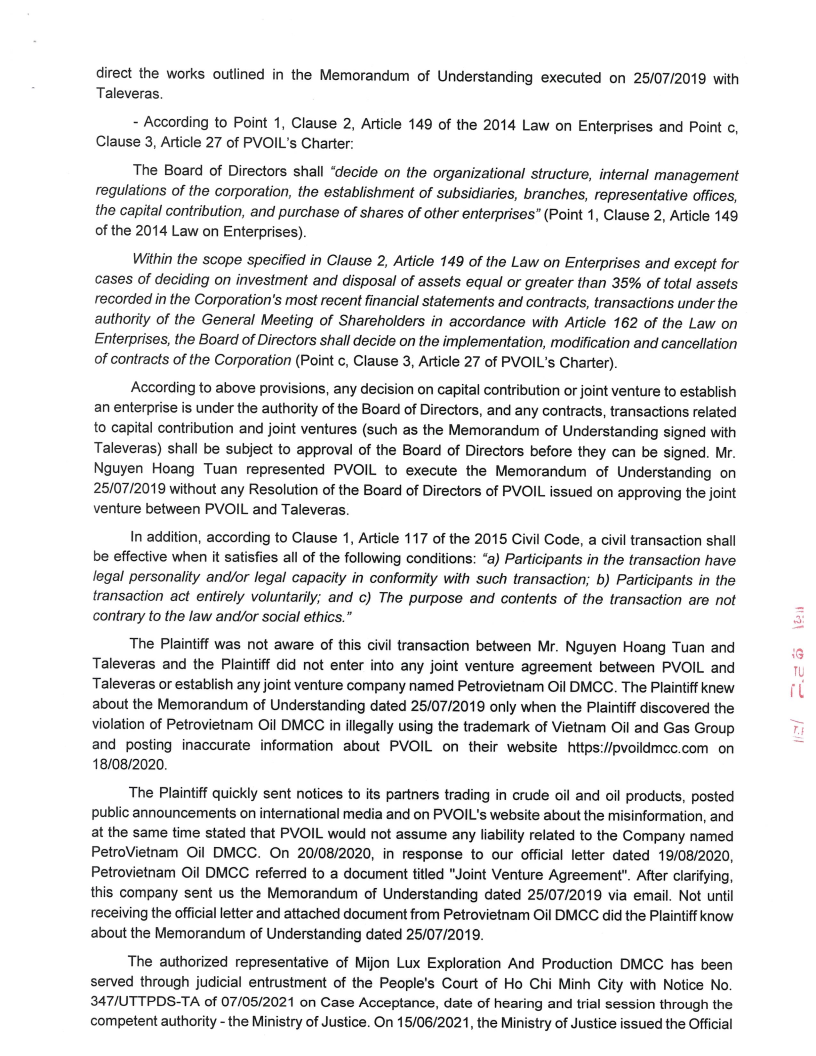 direct the works outlined in the Memorandum of Understanding executed on 25/07/2019 with Taleveras.

- According to Point 1, Clause 2, Article 149 of the 2014 Law on Enterprises and Point c, Clause 3, Article 27 of PVOIL's Charter:

The Board of Directors shall "decide on the organizational structure, internal management regulations of the corporation, the establishment of subsidiaries, branches, representative offices, the capital contribution, and purchase of shares of other enterprises" (Point 1, Clause 2, Article 149 of the 2014 Law on Enterprises).

Within the scope specified in Clause 2, Article 149 of the Law on Enterprises and except for cases of deciding on investment and disposal of assets equal or greater than 35% of total assets recorded in the Corporation's most recent financial statements and contracts, transactions under the authority of the General Meeting of Shareholders in accordance with Article 162 of the Law on Enterprises, the Board of Directors shall decide on the implementation, modification and cancellation of contracts of the Corporation (Point c, Clause 3, Article 27 of PVOIL's Charter).

According to above provisions, any decision on capital contribution or joint venture to establish an enterprise is under the authority of the Board of Directors, and any contracts, transactions related to capital contribution and joint ventures (such as the Memorandum of Understanding signed with Taleveras) shall be subject to approval of the Board of Directors before they can be signed. Mr. Nguyen Hoang Tuan represented PVOIL to execute the Memorandum of Understanding on 25/07/2019 without any Resolution of the Board of Directors of PVOIL issued on approving the joint venture between PVOIL and Taleveras.

In addition, according to Clause 1, Article 117 of the 2015 Civil Code, a civil transaction shall be effective when it satisfies all of the following conditions: "a) Participants in the transaction have legal personality and/or legal capacity in conformity with such transaction; b) Participants in the transaction act entirely voluntarily; and c) The purpose and contents of the transaction are not contrary to the law and/or social ethics."

The Plaintiff was not aware of this civil transaction between Mr. Nguyen Hoang Tuan and Taleveras and the Plaintiff did not enter into any joint venture agreement between PVOIL and Taleveras or establish any joint venture company named Petrovietnam Oil DMCC. The Plaintiff knew about the Memorandum of Understanding dated 25/07/2019 only when the Plaintiff discovered the violation of Petrovietnam Oil DMCC in illegally using the trademark of Vietnam Oil and Gas Group and posting inaccurate information about PVOIL on their website https://pvoildmcc.com on 18/08/2020.

The Plaintiff quickly sent notices to its partners trading in crude oil and oil products, posted public announcements on international media and on PVOIL's website about the misinformation, and at the same time stated that PVOIL would not assume any liability related to the Company named PetroVietnam Oil DMCC. On 20/08/2020, in response to our official letter dated 19/08/2020, Petrovietnam Oil DMCC referred to a document titled "Joint Venture Agreement". After clarifying, this company sent us the Memorandum of Understanding dated 25/07/2019 via email. Not until receiving the official letter and attached document from Petrovietnam Oil DMCC did the Plaintiff know about the Memorandum of Understanding dated 25/07/2019.

The authorized representative of Mijon Lux Exploration And Production DMCC has been served through judicial entrustment of the People's Court of Ho Chi Minh City with Notice No. 347/UTTPDS-TA of 07/05/2021 on Case Acceptance, date of hearing and trial session through the competent authority - the Ministry of Justice. On 15/06/2021, the Ministry of Justice issued the Official